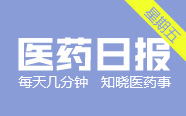 星期五

医药日报

每天几分钟 知晓医药事